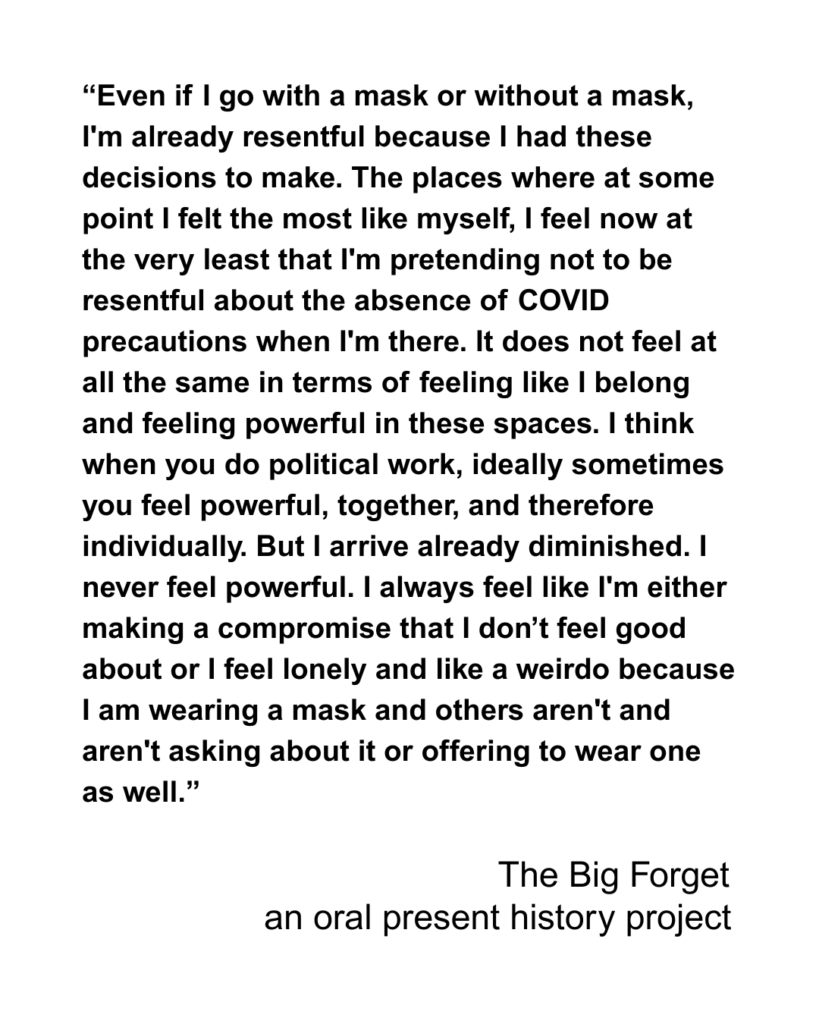 “Even if I go with a mask or without a mask, I'm already resentful because I had these decisions to make. The places where at some point I felt the most like myself, I feel now at the very least that I'm pretending not to be resentful about the absence of COVID precautions when I'm there. It does not feel at all the same in terms of feeling like I belong and feeling powerful in these spaces. I think when you do political work, ideally sometimes you feel powerful, together, and therefore individually. But I arrive already diminished. I never feel powerful. I always feel like I'm either making a compromise that I don’t feel good about or I feel lonely and like a weirdo because I am wearing a mask and others aren't and aren't asking about it or offering to wear one as well.”

The Big Forget
an oral present history project